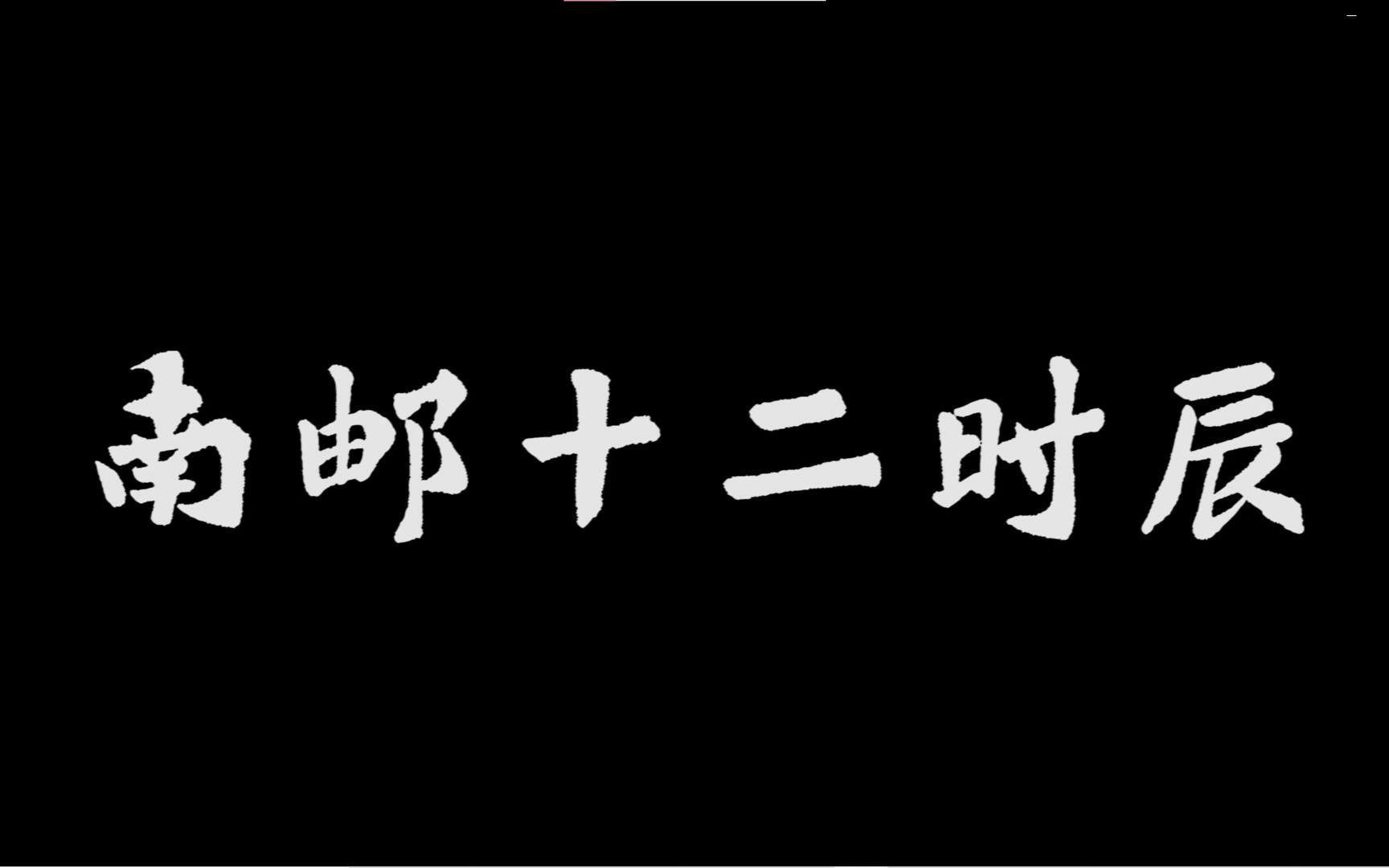 南邮十二时辰